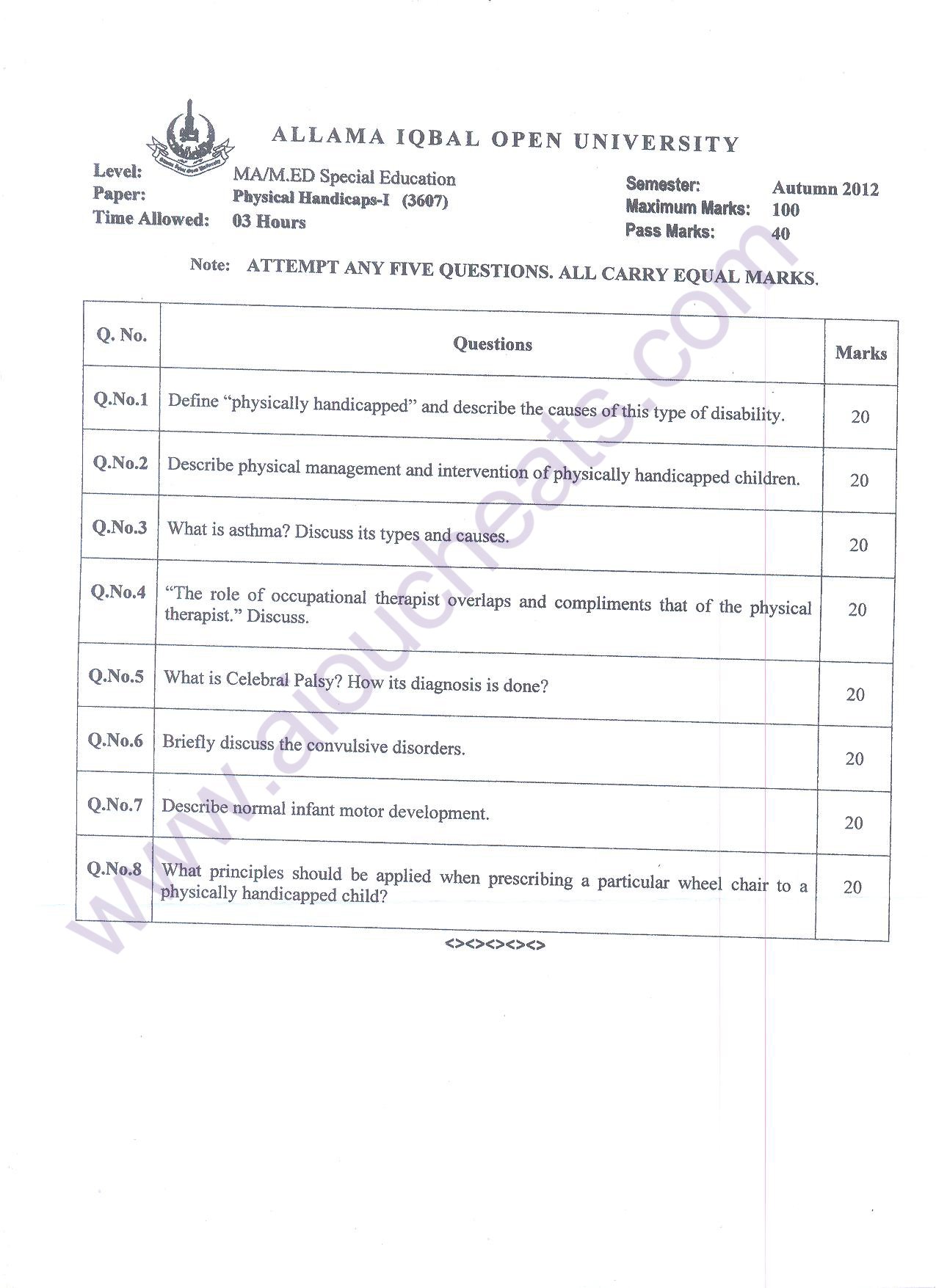 ALLAMA IQBAL OPEN UNIVERSITY

Level: MA/M.ED Special Education
Paper: Physical Handicaps-I (3607)
Time Allowed: 03 Hours

Semester: Autumn 2012
Maximum Marks: 100
Pass Marks: 40

Note: ATTEMPT ANY FIVE QUESTIONS. ALL CARRY EQUAL MARKS.

| Q. No. | Questions | Marks |
|---|---|---|
| Q.No.1 | Define "physically handicapped" and describe the causes of this type of disability. | 20 |
| Q.No.2 | Describe physical management and intervention of physically handicapped children. | 20 |
| Q.No.3 | What is asthma? Discuss its types and causes. | 20 |
| Q.No.4 | "The role of occupational therapist overlaps and compliments that of the physical therapist." Discuss. | 20 |
| Q.No.5 | What is Celebral Palsy? How its diagnosis is done? | 20 |
| Q.No.6 | Briefly discuss the convulsive disorders. | 20 |
| Q.No.7 | Describe normal infant motor development. | 20 |
| Q.No.8 | What principles should be applied when prescribing a particular wheel chair to a physically handicapped child? | 20 |

<><><><><>

www.aioucheats.com